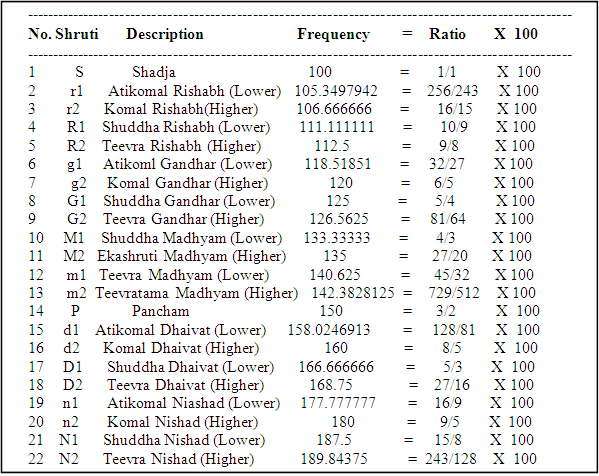 | No. | Shruti | Description | Frequency | = | Ratio | X 100 |
|---|---|---|---|---|---|---|
| 1 | S | Shadja | 100 | = | 1/1 | X 100 |
| 2 | r1 | Atikomal Rishabh (Lower) | 105.3497942 | = | 256/243 | X 100 |
| 3 | r2 | Komal Rishabh(Higher) | 106.666666 | = | 16/15 | X 100 |
| 4 | R1 | Shuddha Rishabh (Lower) | 111.111111 | = | 10/9 | X 100 |
| 5 | R2 | Teevra Rishabh (Higher) | 112.5 | = | 9/8 | X 100 |
| 6 | g1 | Atikoml Gandhar (Lower) | 118.51851 | = | 32/27 | X 100 |
| 7 | g2 | Komal Gandhar (Higher) | 120 | = | 6/5 | X 100 |
| 8 | G1 | Shuddha Gandhar (Lower) | 125 | = | 5/4 | X 100 |
| 9 | G2 | Teevra Gandhar (Higher) | 126.5625 | = | 81/64 | X 100 |
| 10 | M1 | Shuddha Madhyam (Lower) | 133.33333 | = | 4/3 | X 100 |
| 11 | M2 | Ekashruti Madhyam (Higher) | 135 | = | 27/20 | X 100 |
| 12 | m1 | Teevra Madhyam (Lower) | 140.625 | = | 45/32 | X 100 |
| 13 | m2 | Teevratama Madhyam (Higher) | 142.3828125 | = | 729/512 | X 100 |
| 14 | P | Pancham | 150 | = | 3/2 | X 100 |
| 15 | d1 | Atikomal Dhaivat (Lower) | 158.0246913 | = | 128/81 | X 100 |
| 16 | d2 | Komal Dhaivat (Higher) | 160 | = | 8/5 | X 100 |
| 17 | D1 | Shuddha Dhaivat (Lower) | 166.666666 | = | 5/3 | X 100 |
| 18 | D2 | Teevra Dhaivat (Higher) | 168.75 | = | 27/16 | X 100 |
| 19 | n1 | Atikomal Niashad (Lower) | 177.777777 | = | 16/9 | X 100 |
| 20 | n2 | Komal Nishad (Higher) | 180 | = | 9/5 | X 100 |
| 21 | N1 | Shuddha Nishad (Lower) | 187.5 | = | 15/8 | X 100 |
| 22 | N2 | Teevra Nishad (Higher) | 189.84375 | = | 243/128 | X 100 |